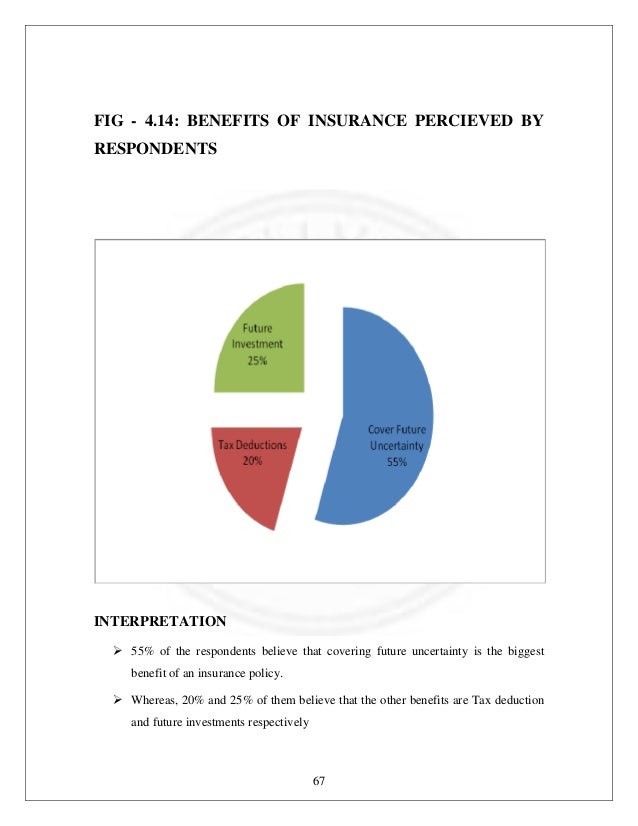 FIG - 4.14: BENEFITS OF INSURANCE PERCIEVED BY RESPONDENTS

Future Investment 25%

Tax Deductions 20%

Cover Future Uncertainty 55%

INTERPRETATION

➢ 55% of the respondents believe that covering future uncertainty is the biggest benefit of an insurance policy.

➢ Whereas, 20% and 25% of them believe that the other benefits are Tax deduction and future investments respectively

67